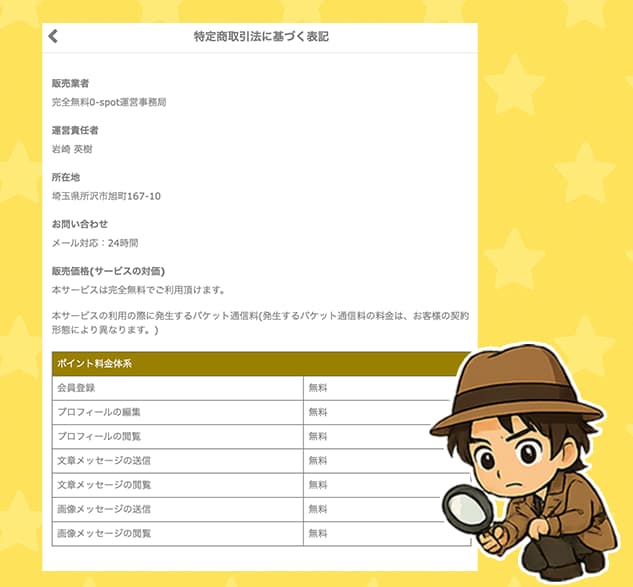 特定商取引法に基づく表記

販売業者
完全無料0-spot運営事務局

運営責任者
岩崎 英樹

所在地
埼玉県所沢市旭町167-10

お問い合わせ
メール対応：24時間

販売価格(サービスの対価)
本サービスは完全無料でご利用頂けます。

本サービスの利用の際に発生するパケット通信料(発生するパケット通信料の料金は、お客様の契約形態により異なります。)

| ポイント料金体系 | |
|---|---|
| 会員登録 | 無料 |
| プロフィールの編集 | 無料 |
| プロフィールの閲覧 | 無料 |
| 文章メッセージの送信 | 無料 |
| 文章メッセージの閲覧 | 無料 |
| 画像メッセージの送信 | 無料 |
| 画像メッセージの閲覧 | 無料 |